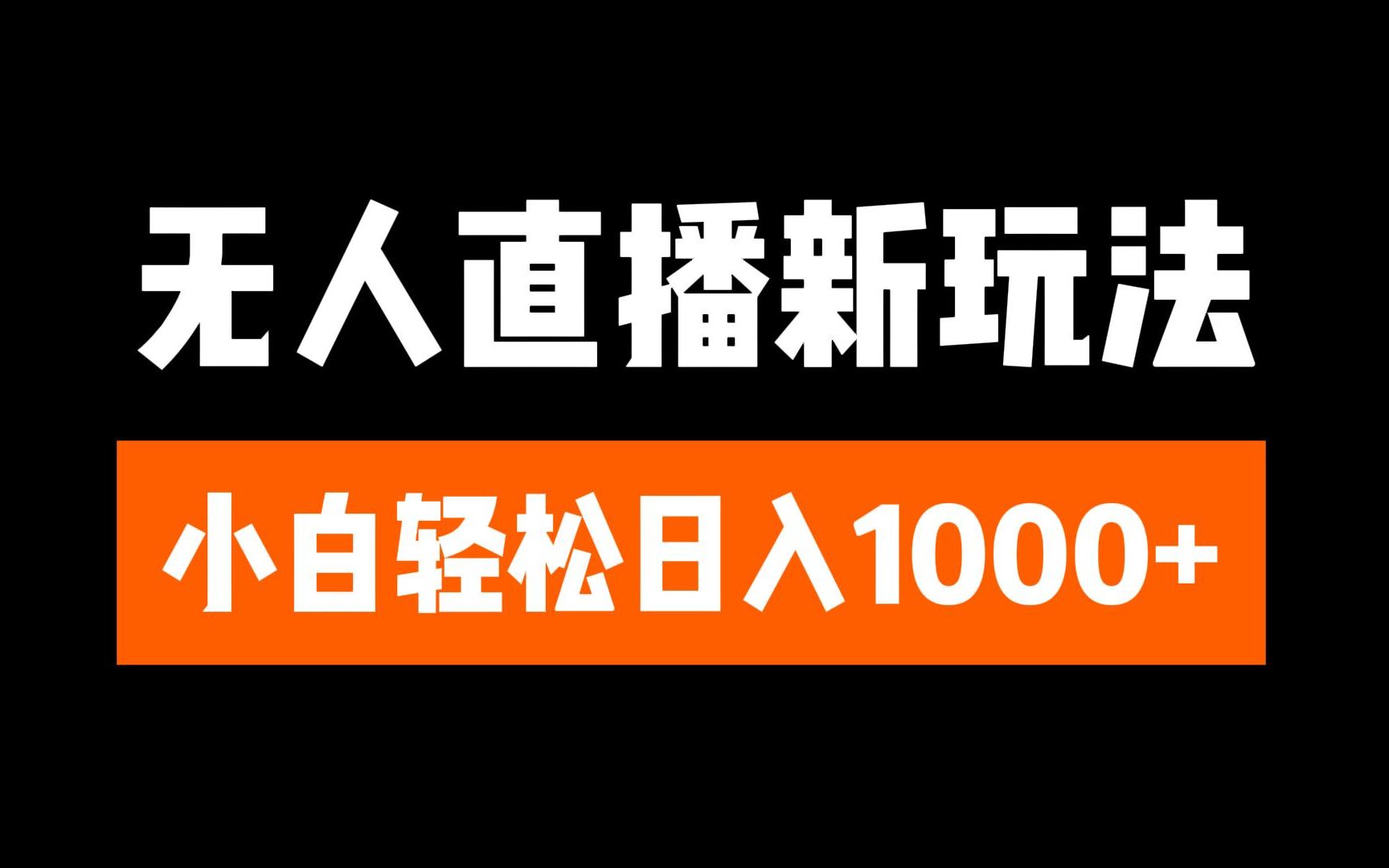 无人直播新玩法

小白轻松日入1000+